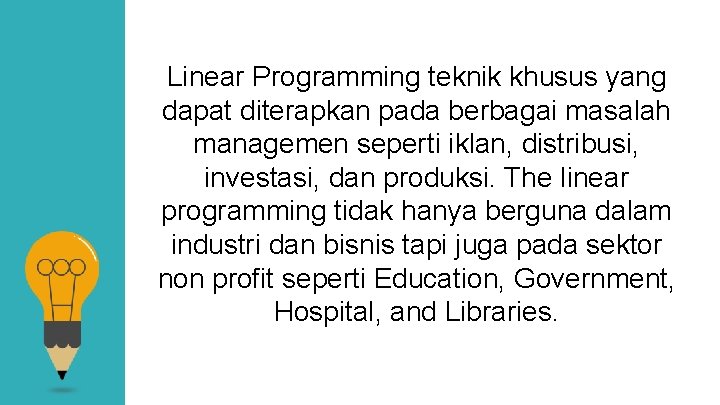 Linear Programming teknik khusus yang dapat diterapkan pada berbagai masalah managemen seperti iklan, distribusi, investasi, dan produksi. The linear programming tidak hanya berguna dalam industri dan bisnis tapi juga pada sektor non profit seperti Education, Government, Hospital, and Libraries.